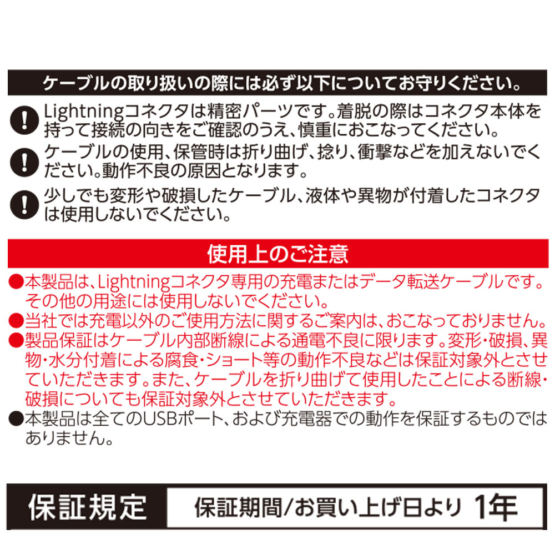 ケーブルの取り扱いの際には必ず以下についてお守りください。

Lightningコネクタは精密パーツです。着脱の際はコネクタ本体を持って接続の向きをご確認のうえ、慎重におこなってください。

ケーブルの使用、保管時は折り曲げ、捻り、衝撃などを加えないでください。動作不良の原因となります。

少しでも変形や破損したケーブル、液体や異物が付着したコネクタは使用しないでください。

使用上のご注意

●本製品は、Lightningコネクタ専用の充電またはデータ転送ケーブルです。その他の用途には使用しないでください。
●当社では充電以外のご使用方法に関するご案内は、おこなっておりません。
●製品保証はケーブル内部断線による通電不良に限ります。変形・破損、異物・水分付着による腐食・ショート等の動作不良などは保証対象外とさせていただきます。また、ケーブルを折り曲げて使用したことによる断線・破損についても保証対象外とさせていただきます。
●本製品は全てのUSBポート、および充電器での動作を保証するものではありません。

保証規定 保証期間/お買い上げ日より 1年